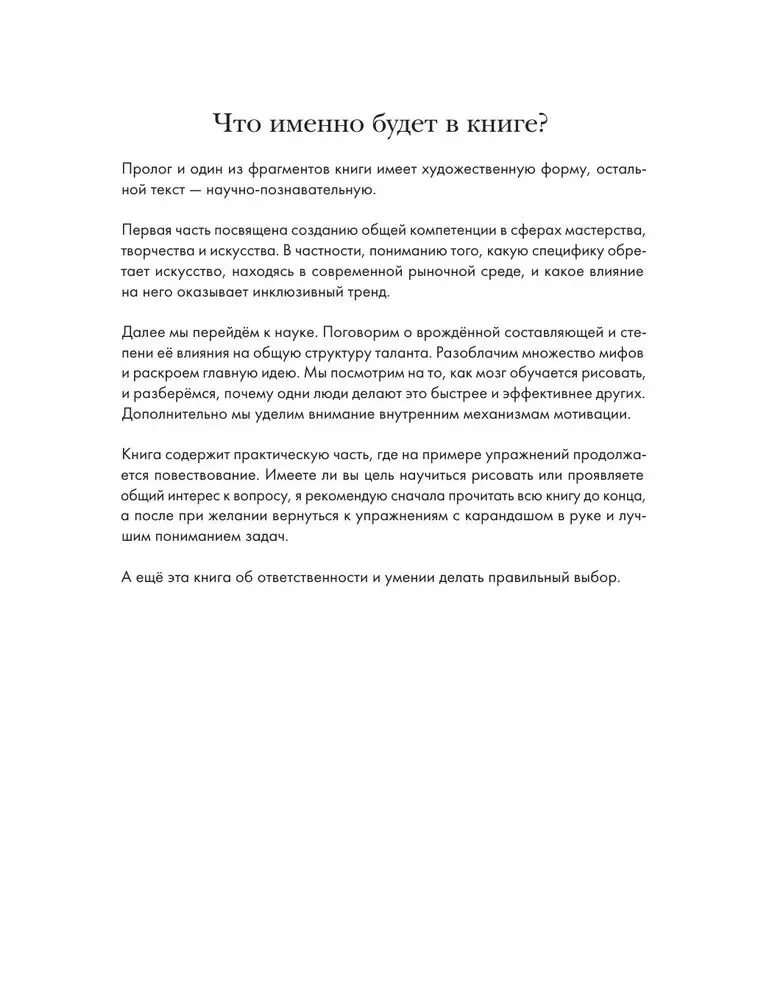 Что именно будет в книге?

Пролог и один из фрагментов книги имеет художественную форму, остальной текст — научно-познавательную.

Первая часть посвящена созданию общей компетенции в сферах мастерства, творчества и искусства. В частности, пониманию того, какую специфику обретает искусство, находясь в современной рыночной среде, и какое влияние на него оказывает инклюзивный тренд.

Далее мы перейдём к науке. Поговорим о врождённой составляющей и степени её влияния на общую структуру таланта. Разоблачим множество мифов и раскроем главную идею. Мы посмотрим на то, как мозг обучается рисовать, и разберёмся, почему одни люди делают это быстрее и эффективнее других. Дополнительно мы уделим внимание внутренним механизмам мотивации.

Книга содержит практическую часть, где на примере упражнений продолжается повествование. Имеете ли вы цель научиться рисовать или проявляете общий интерес к вопросу, я рекомендую сначала прочитать всю книгу до конца, а после при желании вернуться к упражнениям с карандашом в руке и лучшим пониманием задач.

А ещё эта книга об ответственности и умении делать правильный выбор.